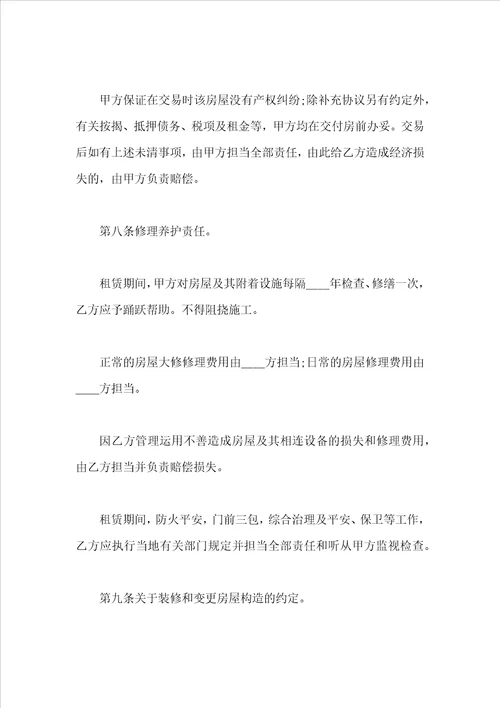 甲方保证在交易时该房屋没有产权纠纷;除补充协议另有约定外，有关按揭、抵押债务、税项及租金等，甲方均在交付房前办妥。交易后如有上述未清事项，由甲方担当全部责任，由此给乙方造成经济损失的，由甲方负责赔偿。

第八条修理养护责任。

租赁期间，甲方对房屋及其附着设施每隔____年检查、修缮一次，乙方应予踊跃帮助。不得阻挠施工。

正常的房屋大修修理费用由____方担当;日常的房屋修理费用由____方担当。

因乙方管理运用不善造成房屋及其相连设备的损失和修理费用，由乙方担当并负责赔偿损失。

租赁期间，防火平安，门前三包，综合治理及平安、保卫等工作，乙方应执行当地有关部门规定并担当全部责任和听从甲方监视检查。

第九条关于装修和变更房屋构造的约定。